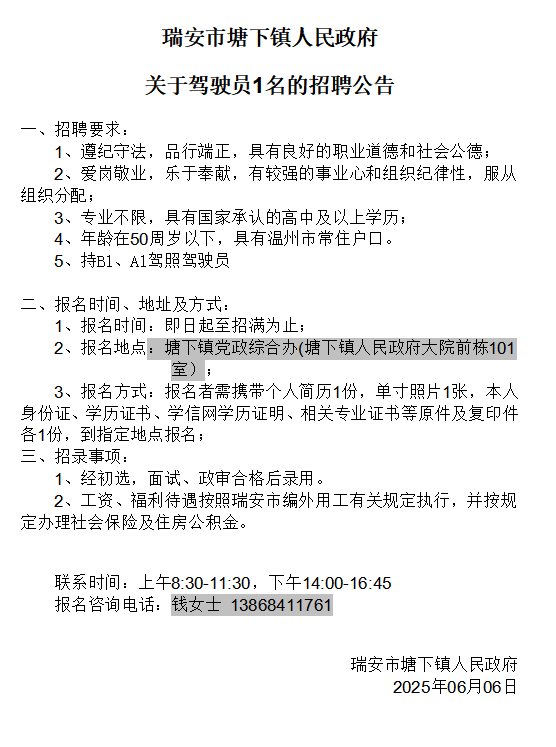 瑞安市塘下镇人民政府

关于驾驶员1名的招聘公告

一、招聘要求：

1、遵纪守法，品行端正，具有良好的职业道德和社会公德；

2、爱岗敬业，乐于奉献，有较强的事业心和组织纪律性，服从组织分配；

3、专业不限，具有国家承认的高中及以上学历；

4、年龄在50周岁以下，具有温州市常住户口。

5、持B1、A1驾照驾驶员

二、报名时间、地址及方式：

1、报名时间：即日起至招满为止；

2、报名地点：塘下镇党政综合办(塘下镇人民政府大院前栋101室）；

3、报名方式：报名者需携带个人简历1份，单寸照片1张，本人身份证、学历证书、学信网学历证明、相关专业证书等原件及复印件各1份，到指定地点报名；

三、招录事项：

1、经初选，面试、政审合格后录用。

2、工资、福利待遇按照瑞安市编外用工有关规定执行，并按规定办理社会保险及住房公积金。

联系时间：上午8:30-11:30，下午14:00-16:45

报名咨询电话：钱女士 13868411761

瑞安市塘下镇人民政府

2025年06月06日